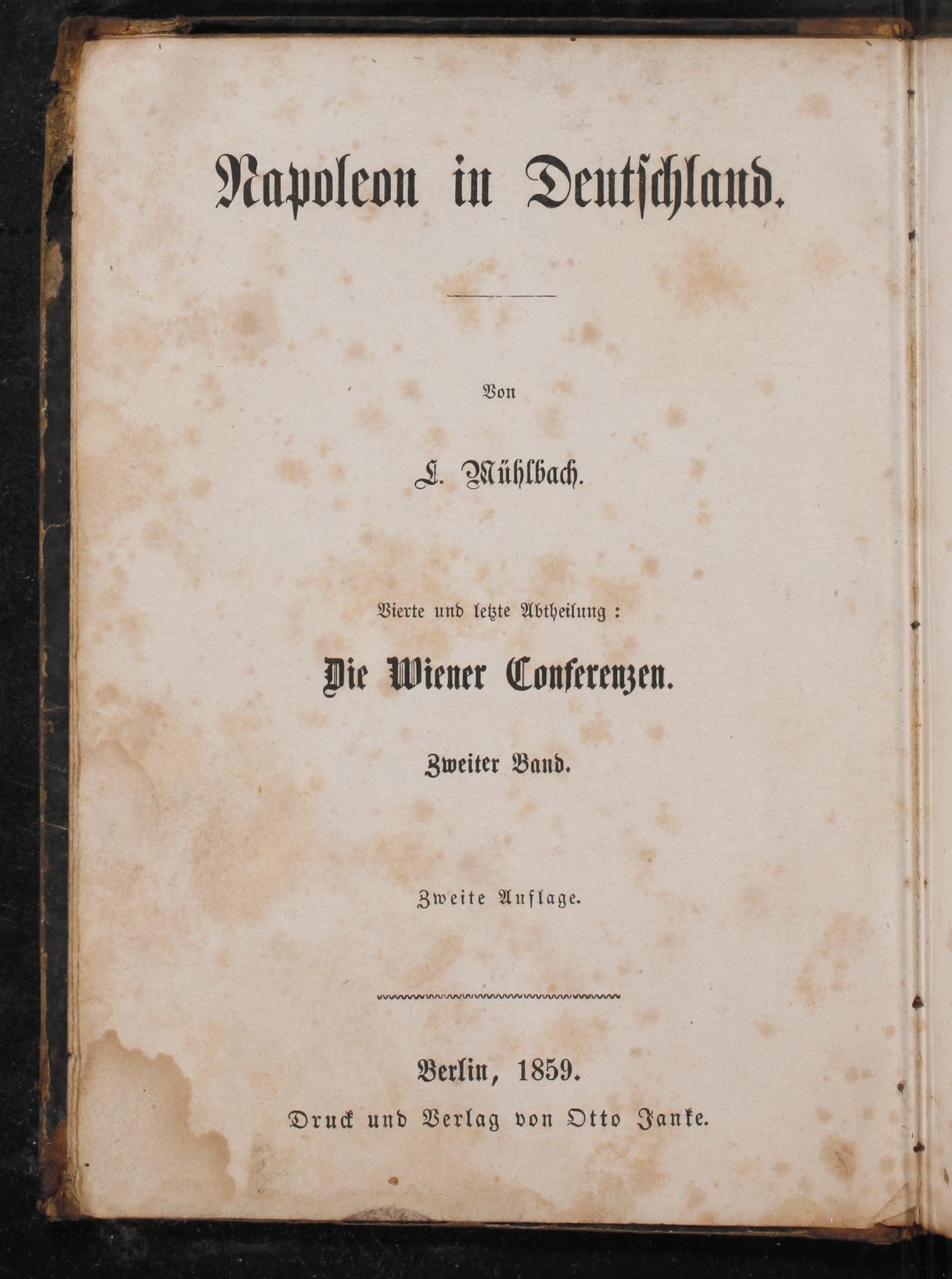 Napoleon in Deutschland.

Von

L. Mühlbach.

Vierte und letzte Abtheilung:

Die Wiener Conferenzen.

Zweiter Band.

Zweite Auflage.

Berlin, 1859.

Druck und Verlag von Otto Janke.